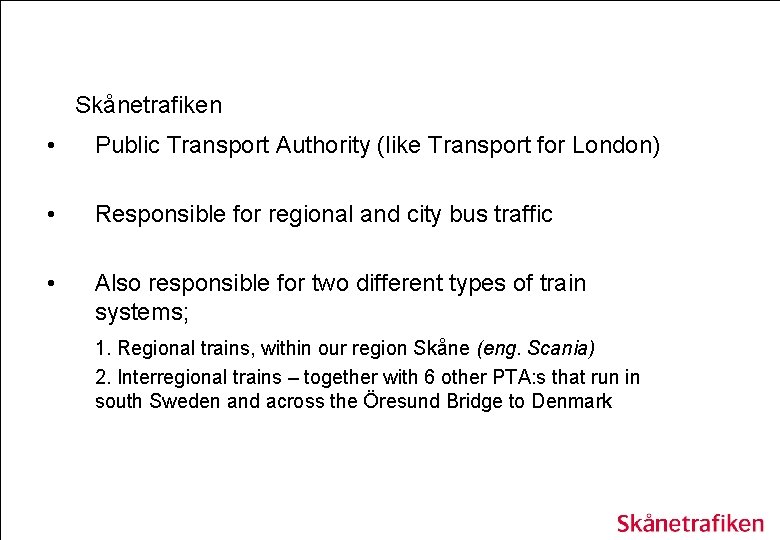 Skånetrafiken

• Public Transport Authority (like Transport for London)

• Responsible for regional and city bus traffic

• Also responsible for two different types of train systems;

1. Regional trains, within our region Skåne (eng. Scania)

2. Interregional trains – together with 6 other PTA:s that run in south Sweden and across the Öresund Bridge to Denmark

Skånetrafiken